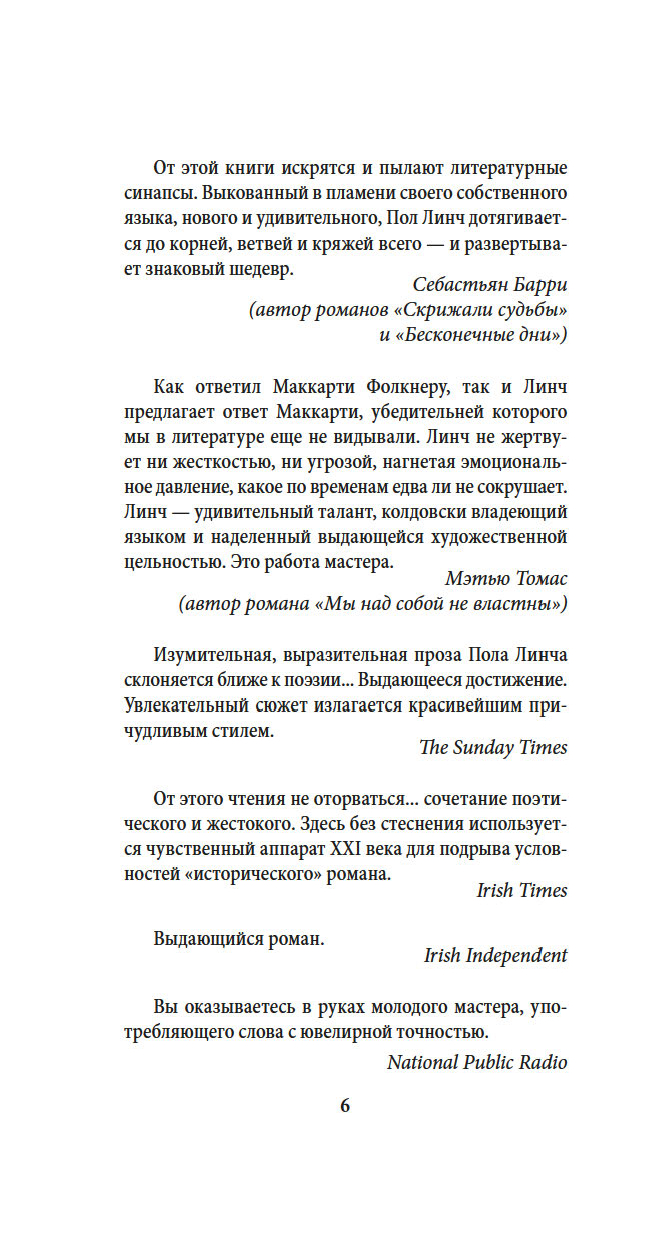 От этой книги искрятся и пылают литературные синапсы. Выкованный в пламени своего собственного языка, нового и удивительного, Пол Линч дотягивается до корней, ветвей и кряжей всего — и развертывает знаковый шедевр.

Себастьян Барри
(автор романов «Скрижали судьбы» и «Бесконечные дни»)

Как ответил Маккарти Фолкнеру, так и Линч предлагает ответ Маккарти, убедительней которого мы в литературе еще не видывали. Линч не жертвует ни жесткостью, ни угрозой, нагнетая эмоциональное давление, какое по временам едва ли не сокрушает. Линч — удивительный талант, колдовски владеющий языком и наделенный выдающейся художественной цельностью. Это работа мастера.

Мэтью Томас
(автор романа «Мы над собой не властны»)

Изумительная, выразительная проза Пола Линча склоняется ближе к поэзии... Выдающееся достижение. Увлекательный сюжет излагается красивейшим причудливым стилем.

The Sunday Times

От этого чтения не оторваться... сочетание поэтического и жестокого. Здесь без стеснения используется чувственный аппарат XXI века для подрыва условностей «исторического» романа.

Irish Times

Выдающийся роман.

Irish Independent

Вы оказываетесь в руках молодого мастера, употребляющего слова с ювелирной точностью.

National Public Radio

6